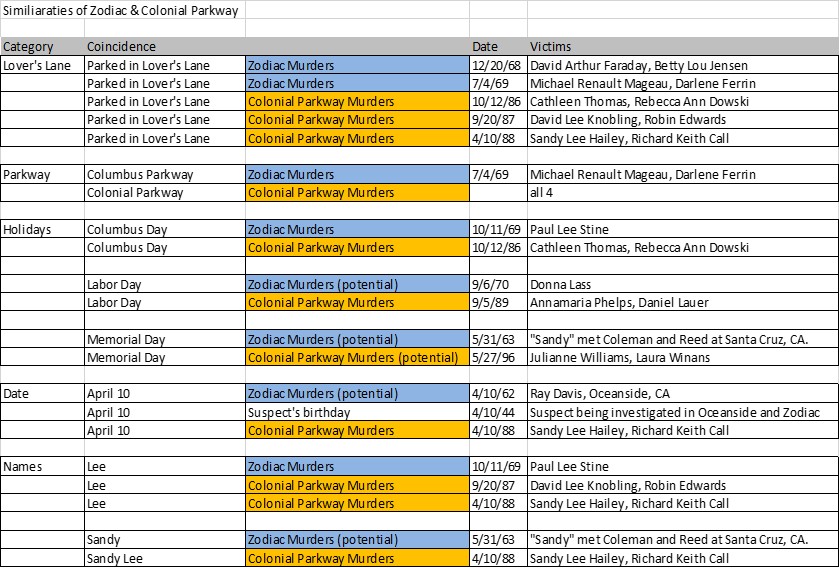 Similiaraties of Zodiac & Colonial Parkway

| Category | Coincidence | | Date | Victims |
|---|---|---|---|---|
| Lover's Lane | Parked in Lover's Lane | Zodiac Murders | 12/20/68 | David Arthur Faraday, Betty Lou Jensen |
| | Parked in Lover's Lane | Zodiac Murders | 7/4/69 | Michael Renault Mageau, Darlene Ferrin |
| | Parked in Lover's Lane | Colonial Parkway Murders | 10/12/86 | Cathleen Thomas, Rebecca Ann Dowski |
| | Parked in Lover's Lane | Colonial Parkway Murders | 9/20/87 | David Lee Knobling, Robin Edwards |
| | Parked in Lover's Lane | Colonial Parkway Murders | 4/10/88 | Sandy Lee Hailey, Richard Keith Call |
| | | | | |
| Parkway | Columbus Parkway | Zodiac Murders | 7/4/69 | Michael Renault Mageau, Darlene Ferrin |
| | Colonial Parkway | Colonial Parkway Murders | | all 4 |
| | | | | |
| Holidays | Columbus Day | Zodiac Murders | 10/11/69 | Paul Lee Stine |
| | Columbus Day | Colonial Parkway Murders | 10/12/86 | Cathleen Thomas, Rebecca Ann Dowski |
| | | | | |
| | Labor Day | Zodiac Murders (potential) | 9/6/70 | Donna Lass |
| | Labor Day | Colonial Parkway Murders | 9/5/89 | Annamaria Phelps, Daniel Lauer |
| | | | | |
| | Memorial Day | Zodiac Murders (potential) | 5/31/63 | "Sandy" met Coleman and Reed at Santa Cruz, CA. |
| | Memorial Day | Colonial Parkway Murders (potential) | 5/27/96 | Julianne Williams, Laura Winans |
| | | | | |
| Date | April 10 | Zodiac Murders (potential) | 4/10/62 | Ray Davis, Oceanside, CA |
| | April 10 | Suspect's birthday | 4/10/44 | Suspect being investigated in Oceanside and Zodiac |
| | April 10 | Colonial Parkway Murders | 4/10/88 | Sandy Lee Hailey, Richard Keith Call |
| | | | | |
| Names | Lee | Zodiac Murders | 10/11/69 | Paul Lee Stine |
| | Lee | Colonial Parkway Murders | 9/20/87 | David Lee Knobling, Robin Edwards |
| | Lee | Colonial Parkway Murders | 4/10/88 | Sandy Lee Hailey, Richard Keith Call |
| | | | | |
| | Sandy | Zodiac Murders (potential) | 5/31/63 | "Sandy" met Coleman and Reed at Santa Cruz, CA. |
| | Sandy Lee | Colonial Parkway Murders | 4/10/88 | Sandy Lee Hailey, Richard Keith Call |